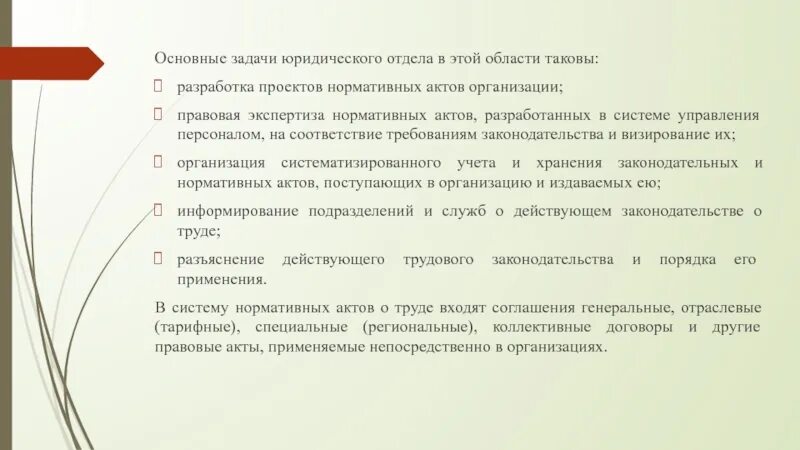 Основные задачи юридического отдела в этой области таковы:

 разработка проектов нормативных актов организации;

 правовая экспертиза нормативных актов, разработанных в системе управления персоналом, на соответствие требованиям законодательства и визирование их;

 организация систематизированного учета и хранения законодательных и нормативных актов, поступающих в организацию и издаваемых ею;

 информирование подразделений и служб о действующем законодательстве о труде;

 разъяснение действующего трудового законодательства и порядка его применения.

В систему нормативных актов о труде входят соглашения генеральные, отраслевые (тарифные), специальные (региональные), коллективные договоры и другие правовые акты, применяемые непосредственно в организациях.